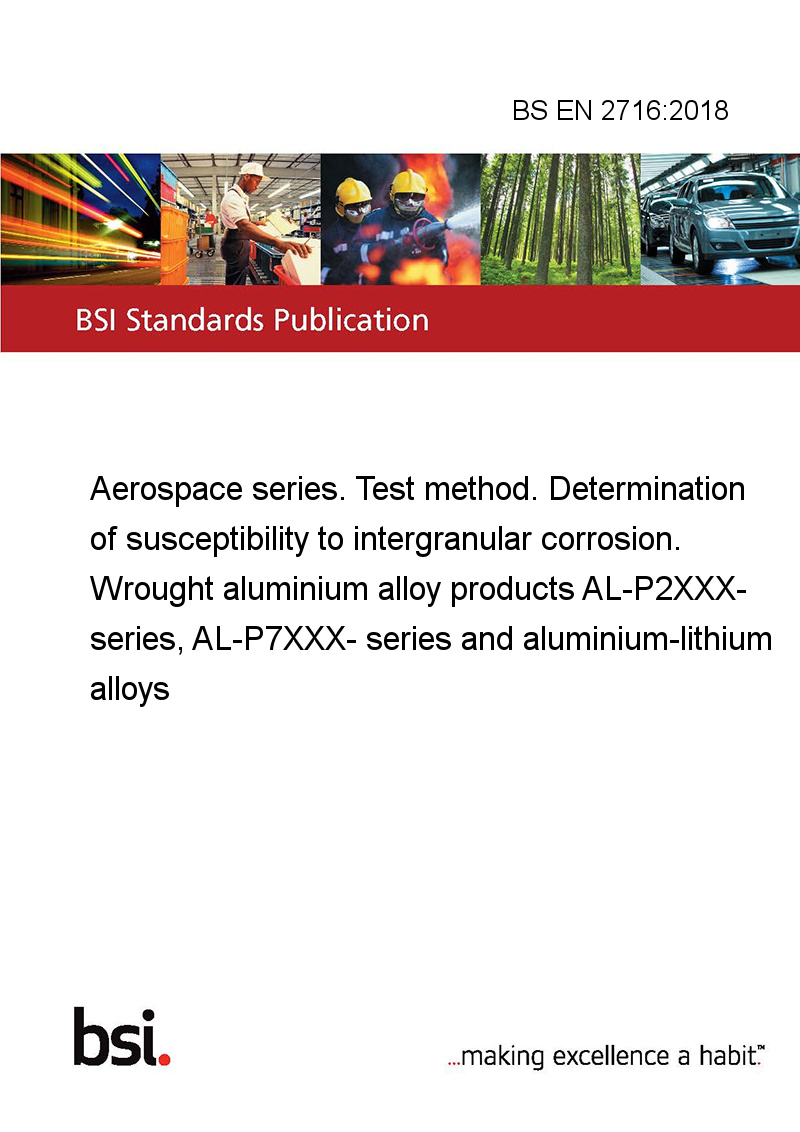 BS EN 2716:2018

BSI Standards Publication

Aerospace series. Test method. Determination of susceptibility to intergranular corrosion. Wrought aluminium alloy products AL-P2XXX- series, AL-P7XXX- series and aluminium-lithium alloys

bsi.

...making excellence a habit.™